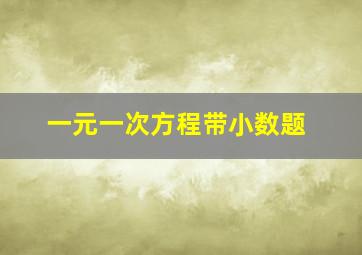 一元一次方程带小数题